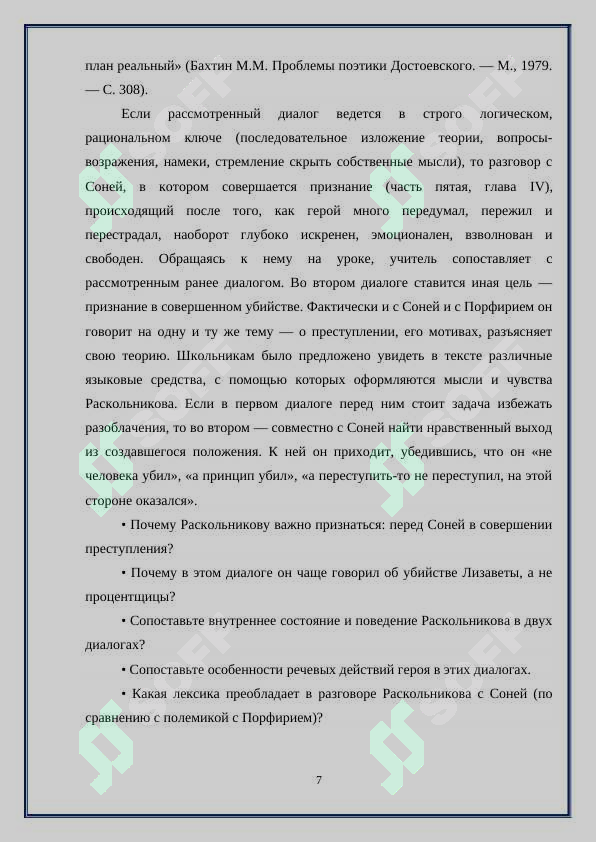 план реальный» (Бахтин М.М. Проблемы поэтики Достоевского. — М., 1979. — С. 308).

Если рассмотренный диалог ведется в строго логическом, рациональном ключе (последовательное изложение теории, вопросы-возражения, намеки, стремление скрыть собственные мысли), то разговор с Соней, в котором совершается признание (часть пятая, глава IV), происходящий после того, как герой много передумал, пережил и перестрадал, наоборот глубоко искренен, эмоционален, взволнован и свободен. Обращаясь к нему на уроке, учитель сопоставляет с рассмотренным ранее диалогом. Во втором диалоге ставится иная цель — признание в совершенном убийстве. Фактически и с Соней и с Порфирием он говорит на одну и ту же тему — о преступлении, его мотивах, разъясняет свою теорию. Школьникам было предложено увидеть в тексте различные языковые средства, с помощью которых оформляются мысли и чувства Раскольникова. Если в первом диалоге перед ним стоит задача избежать разоблачения, то во втором — совместно с Соней найти нравственный выход из создавшегося положения. К ней он приходит, убедившись, что он «не человека убил», «а принцип убил», «а переступить-то не переступил, на этой стороне оказался».

• Почему Раскольникову важно признаться: перед Соней в совершении преступления?

• Почему в этом диалоге он чаще говорил об убийстве Лизаветы, а не процентщицы?

• Сопоставьте внутреннее состояние и поведение Раскольникова в двух диалогах?

• Сопоставьте особенности речевых действий героя в этих диалогах.

• Какая лексика преобладает в разговоре Раскольникова с Соней (по сравнению с полемикой с Порфирием)?

7